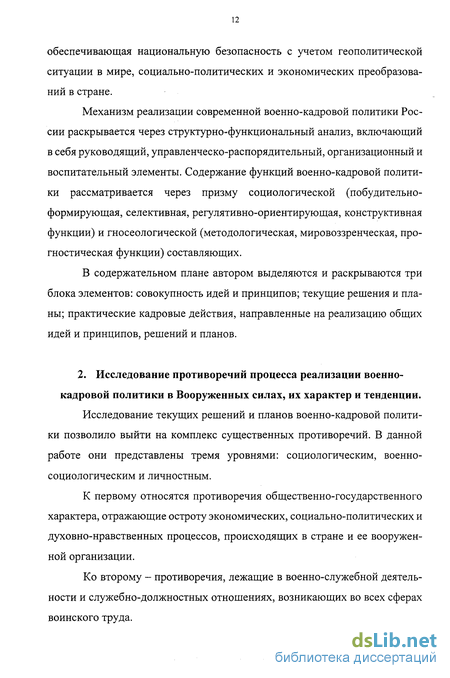 12

обеспечивающая национальную безопасность с учетом геополитической ситуации в мире, социально-политических и экономических преобразований в стране.

Механизм реализации современной военно-кадровой политики России раскрывается через структурно-функциональный анализ, включающий в себя руководящий, управленческо-распорядительный, организационный и воспитательный элементы. Содержание функций военно-кадровой политики рассматривается через призму социологической (побудительно-формирующая, селективная, регулятивно-ориентирующая, конструктивная функции) и гносеологической (методологическая, мировоззренческая, прогностическая функции) составляющих.

В содержательном плане автором выделяются и раскрываются три блока элементов: совокупность идей и принципов; текущие решения и планы; практические кадровые действия, направленные на реализацию общих идей и принципов, решений и планов.

2. Исследование противоречий процесса реализации военно-кадровой политики в Вооруженных силах, их характер и тенденции.

Исследование текущих решений и планов военно-кадровой политики позволило выйти на комплекс существенных противоречий. В данной работе они представлены тремя уровнями: социологическим, военно-социологическим и личностным.

К первому относятся противоречия общественно-государственного характера, отражающие остроту экономических, социально-политических и духовно-нравственных процессов, происходящих в стране и ее вооруженной организации.

Ко второму – противоречия, лежащие в военно-служебной деятельности и служебно-должностных отношениях, возникающих во всех сферах воинского труда.

dsLib.net
библиотека диссертаций